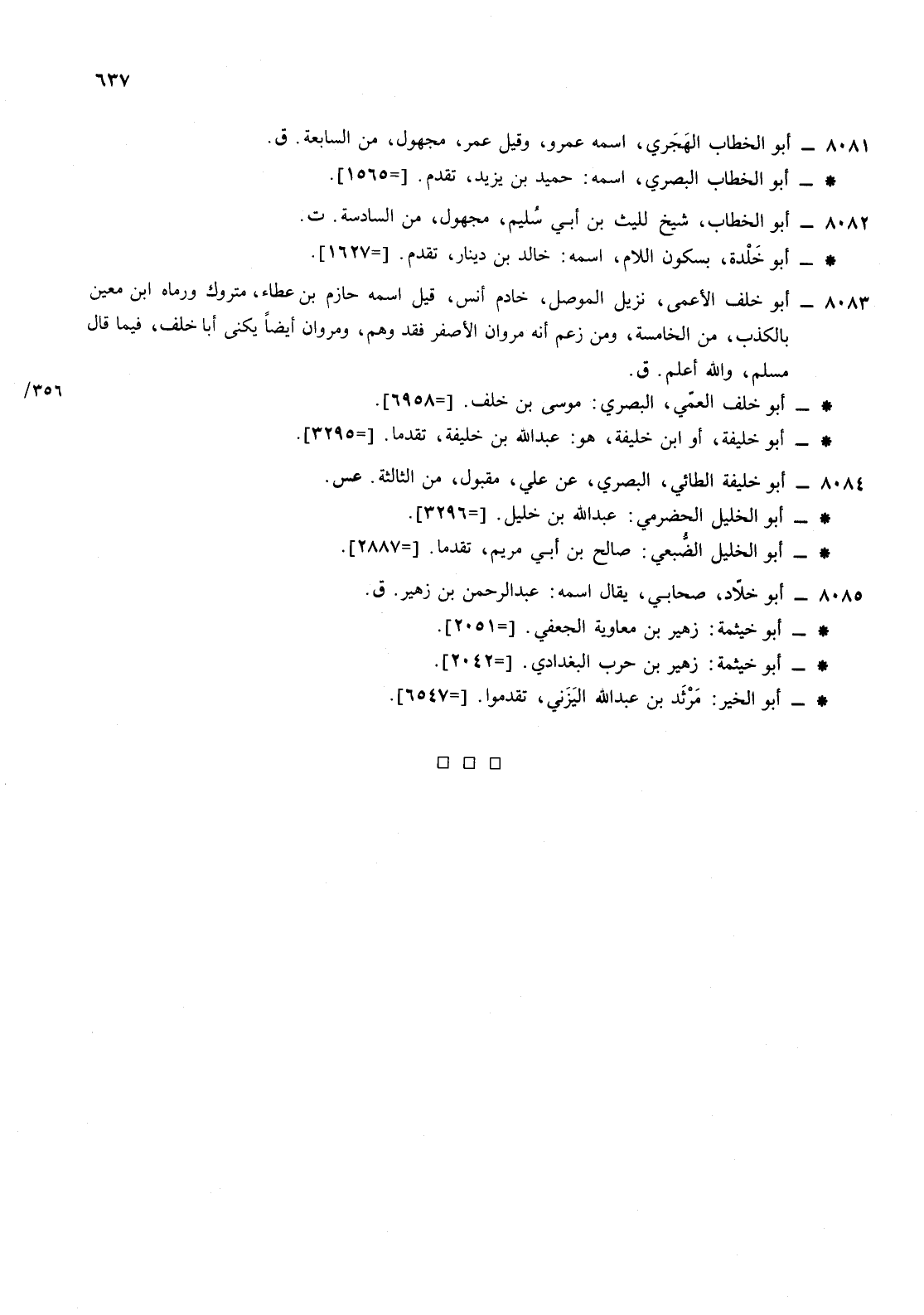 ٦٣٧

٨٠٨١ ـ أبو الخطاب الهَجَري، اسمه عمرو، وقيل عمر، مجهول، من السابعة. ق.

* ـ أبو الخطاب البصري، اسمه: حميد بن يزيد، تقدم. [=١٥٦٥].

٨٠٨٢ ـ أبو الخطاب، شيخ لليث بن أبي سُليم، مجهول، من السادسة. ت.

* ـ أبو خَلْدة، بسكون اللام، اسمه: خالد بن دينار، تقدم. [=١٦٢٧].

٨٠٨٣ ـ أبو خلف الأعمى، نزيل الموصل، خادم أنس، قيل اسمه حازم بن عطاء، متروك ورماه ابن معين بالكذب، من الخامسة، ومن زعم أنه مروان الأصفر فقد وهم، ومروان أيضاً يكنى أبا خلف، فيما قال مسلم، والله أعلم. ق.

/٣٥٦

* ـ أبو خلف العمّي، البصري: موسى بن خلف. [=٦٩٥٨].

* ـ أبو خليفة، أو ابن خليفة، هو: عبدالله بن خليفة، تقدما. [=٣٢٩٥].

٨٠٨٤ ـ أبو خليفة الطائي، البصري، عن علي، مقبول، من الثالثة. عس.

* ـ أبو الخليل الحضرمي: عبدالله بن خليل. [=٣٢٩٦].

* ـ أبو الخليل الضُّبعي: صالح بن أبي مريم، تقدما. [=٢٨٨٧].

٨٠٨٥ ـ أبو خلّاد، صحابي، يقال اسمه: عبدالرحمن بن زهير. ق.

* ـ أبو خيثمة: زهير بن معاوية الجعفي. [=٢٠٥١].

* ـ أبو خيثمة: زهير بن حرب البغدادي. [=٢٠٤٢].

* ـ أبو الخير: مَرْثَد بن عبدالله اليَزَني، تقدموا. [=٦٥٤٧].

□ □ □